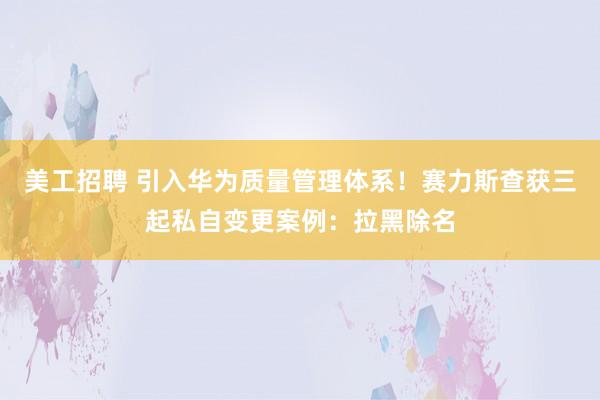 美工招聘 引入华为质量管理体系！赛力斯查获三起私自变更案例：拉黑除名